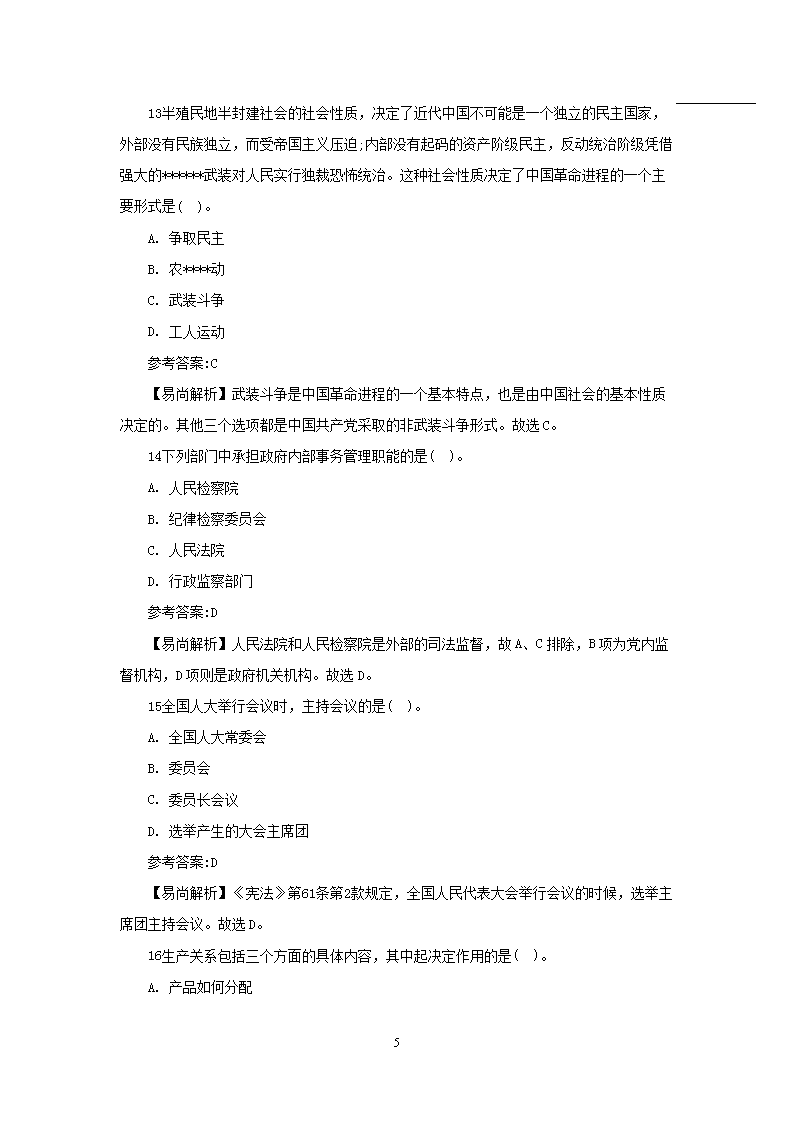 13半殖民地半封建社会的社会性质，决定了近代中国不可能是一个独立的民主国家，外部没有民族独立，而受帝国主义压迫;内部没有起码的资产阶级民主，反动统治阶级凭借强大的******武装对人民实行独裁恐怖统治。这种社会性质决定了中国革命进程的一个主要形式是(   )。

A. 争取民主

B. 农****动

C. 武装斗争

D. 工人运动

参考答案:C

【易尚解析】武装斗争是中国革命进程的一个基本特点，也是由中国社会的基本性质决定的。其他三个选项都是中国共产党采取的非武装斗争形式。故选C。

14下列部门中承担政府内部事务管理职能的是(   )。

A. 人民检察院

B. 纪律检察委员会

C. 人民法院

D. 行政监察部门

参考答案:D

【易尚解析】人民法院和人民检察院是外部的司法监督，故A、C排除，B项为党内监督机构，D项则是政府机关机构。故选D。

15全国人大举行会议时，主持会议的是(   )。

A. 全国人大常委会

B. 委员会

C. 委员长会议

D. 选举产生的大会主席团

参考答案:D

【易尚解析】《宪法》第61条第2款规定，全国人民代表大会举行会议的时候，选举主席团主持会议。故选D。

16生产关系包括三个方面的具体内容，其中起决定作用的是(   )。

A. 产品如何分配

5